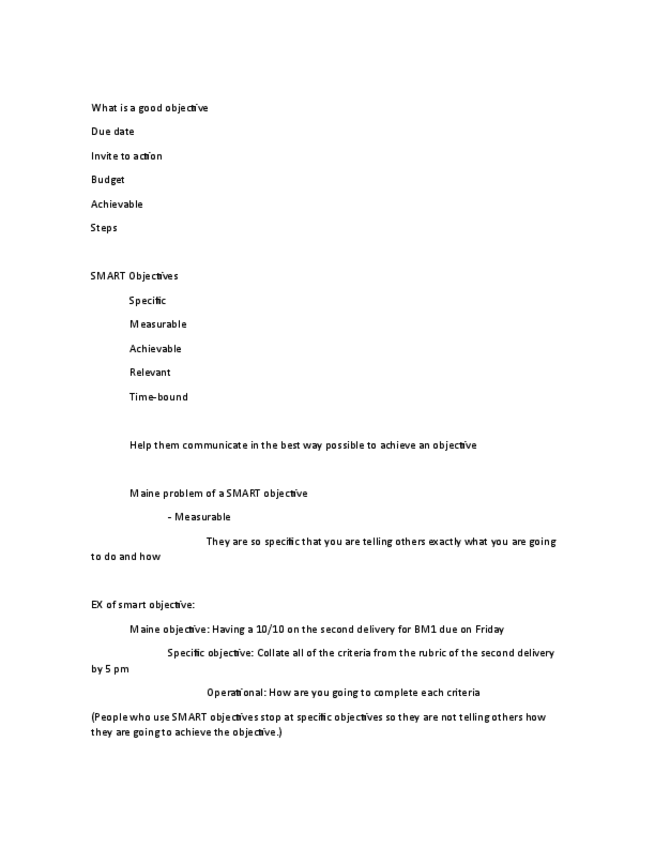 What is a good objective

Due date

Invite to action

Budget

Achievable

Steps

SMART Objectives

Specific

Measurable

Achievable

Relevant

Time-bound

Help them communicate in the best way possible to achieve an objective

Maine problem of a SMART objective

- Measurable

They are so specific that you are telling others exactly what you are going to do and how

EX of smart objective:

Maine objective: Having a 10/10 on the second delivery for BM1 due on Friday

Specific objective: Collate all of the criteria from the rubric of the second delivery by 5 pm

Operational: How are you going to complete each criteria

(People who use SMART objectives stop at specific objectives so they are not telling others how they are going to achieve the objective.)